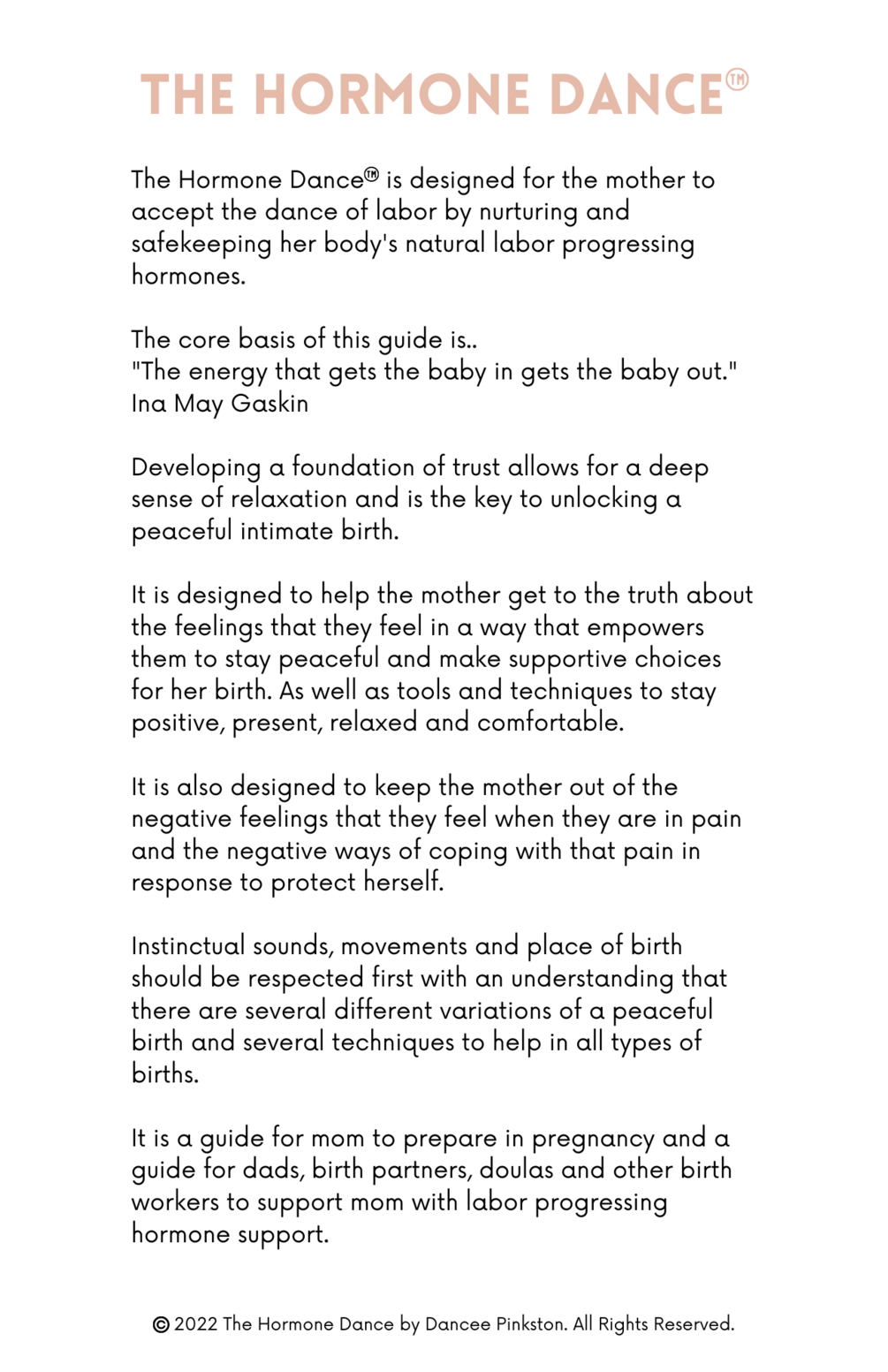 THE HORMONE DANCE™

The Hormone Dance™ is designed for the mother to accept the dance of labor by nurturing and safekeeping her body's natural labor progressing hormones.

The core basis of this guide is..
"The energy that gets the baby in gets the baby out."
Ina May Gaskin

Developing a foundation of trust allows for a deep sense of relaxation and is the key to unlocking a peaceful intimate birth.

It is designed to help the mother get to the truth about the feelings that they feel in a way that empowers them to stay peaceful and make supportive choices for her birth. As well as tools and techniques to stay positive, present, relaxed and comfortable.

It is also designed to keep the mother out of the negative feelings that they feel when they are in pain and the negative ways of coping with that pain in response to protect herself.

Instinctual sounds, movements and place of birth should be respected first with an understanding that there are several different variations of a peaceful birth and several techniques to help in all types of births.

It is a guide for mom to prepare in pregnancy and a guide for dads, birth partners, doulas and other birth workers to support mom with labor progressing hormone support.

© 2022 The Hormone Dance by Dancee Pinkston. All Rights Reserved.